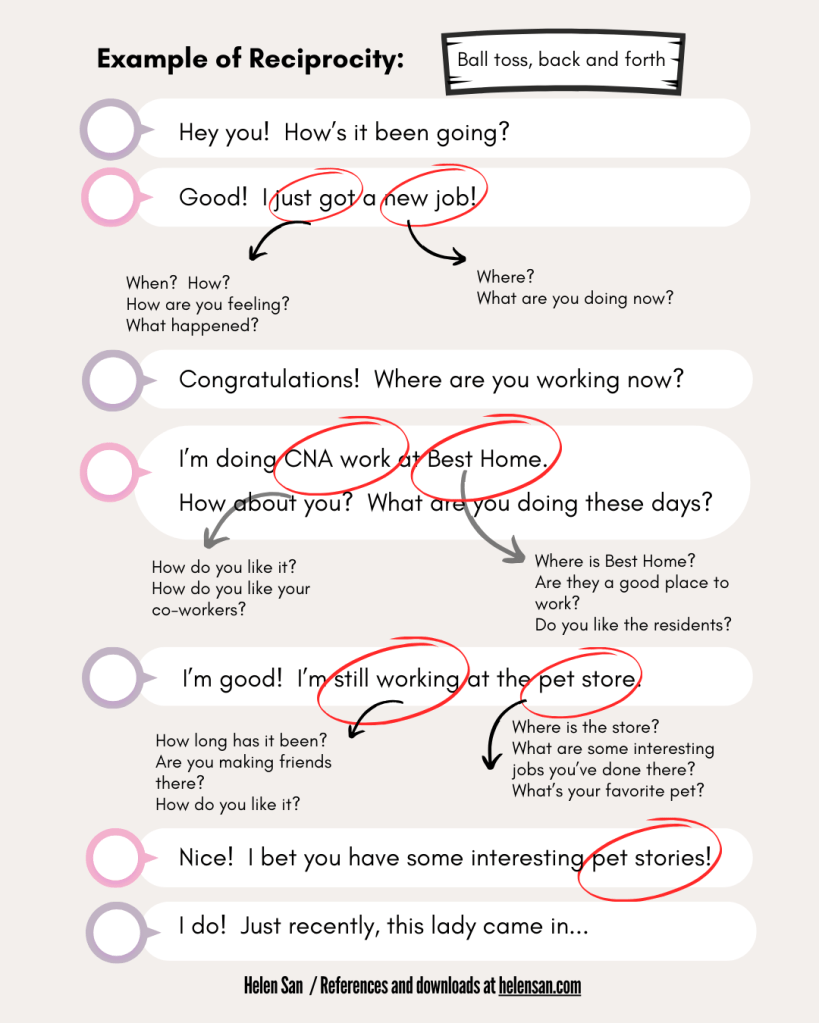 Example of Reciprocity:

Ball toss, back and forth

Hey you! How's it been going?

Good! I just got a new job!

When? How?
How are you feeling?
What happened?

Where?
What are you doing now?

Congratulations! Where are you working now?

I'm doing CNA work at Best Home.
How about you? What are you doing these days?

How do you like it?
How do you like your co-workers?

Where is Best Home?
Are they a good place to work?
Do you like the residents?

I'm good! I'm still working at the pet store.

How long has it been?
Are you making friends there?
How do you like it?

Where is the store?
What are some interesting jobs you've done there?
What's your favorite pet?

Nice! I bet you have some interesting pet stories!

I do! Just recently, this lady came in...

Helen San / References and downloads at helensan.com